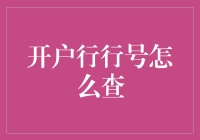 开户行行号怎么查